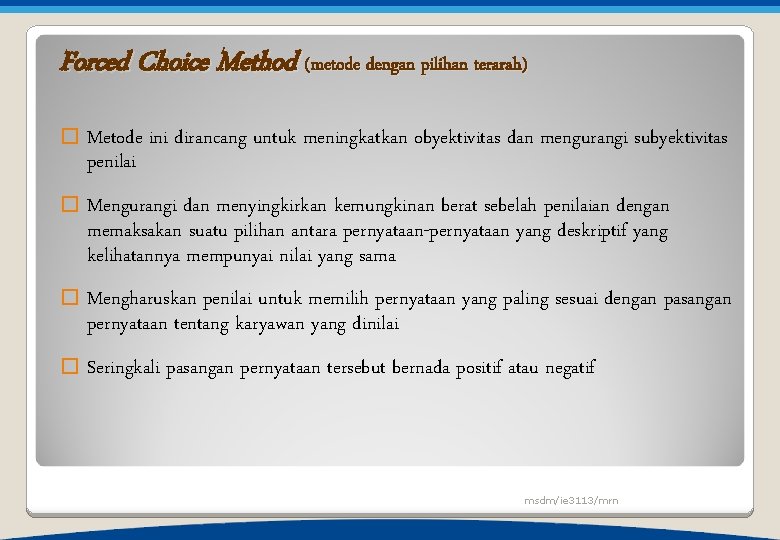 Forced Choice Method (metode dengan pilihan terarah)

Metode ini dirancang untuk meningkatkan obyektivitas dan mengurangi subyektivitas penilai

Mengurangi dan menyingkirkan kemungkinan berat sebelah penilaian dengan memaksakan suatu pilihan antara pernyataan-pernyataan yang deskriptif yang kelihatannya mempunyai nilai yang sama

Mengharuskan penilai untuk memilih pernyataan yang paling sesuai dengan pasangan pernyataan tentang karyawan yang dinilai

Seringkali pasangan pernyataan tersebut bernada positif atau negatif

msdm/ie3113/mrn